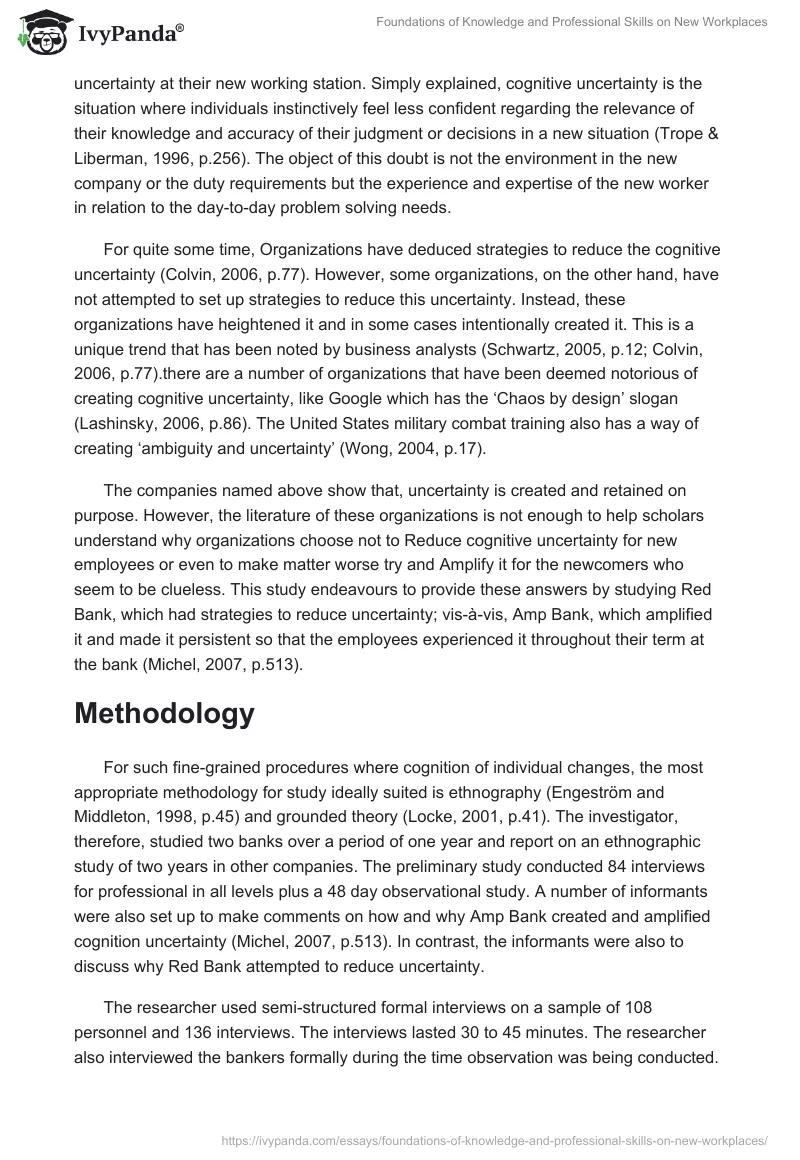 IvyPanda®

Foundations of Knowledge and Professional Skills on New Workplaces

uncertainty at their new working station. Simply explained, cognitive uncertainty is the situation where individuals instinctively feel less confident regarding the relevance of their knowledge and accuracy of their judgment or decisions in a new situation (Trope & Liberman, 1996, p.256). The object of this doubt is not the environment in the new company or the duty requirements but the experience and expertise of the new worker in relation to the day-to-day problem solving needs.

For quite some time, Organizations have deduced strategies to reduce the cognitive uncertainty (Colvin, 2006, p.77). However, some organizations, on the other hand, have not attempted to set up strategies to reduce this uncertainty. Instead, these organizations have heightened it and in some cases intentionally created it. This is a unique trend that has been noted by business analysts (Schwartz, 2005, p.12; Colvin, 2006, p.77).there are a number of organizations that have been deemed notorious of creating cognitive uncertainty, like Google which has the ‘Chaos by design’ slogan (Lashinsky, 2006, p.86). The United States military combat training also has a way of creating ‘ambiguity and uncertainty’ (Wong, 2004, p.17).

The companies named above show that, uncertainty is created and retained on purpose. However, the literature of these organizations is not enough to help scholars understand why organizations choose not to Reduce cognitive uncertainty for new employees or even to make matter worse try and Amplify it for the newcomers who seem to be clueless. This study endeavours to provide these answers by studying Red Bank, which had strategies to reduce uncertainty; vis-à-vis, Amp Bank, which amplified it and made it persistent so that the employees experienced it throughout their term at the bank (Michel, 2007, p.513).

Methodology

For such fine-grained procedures where cognition of individual changes, the most appropriate methodology for study ideally suited is ethnography (Engeström and Middleton, 1998, p.45) and grounded theory (Locke, 2001, p.41). The investigator, therefore, studied two banks over a period of one year and report on an ethnographic study of two years in other companies. The preliminary study conducted 84 interviews for professional in all levels plus a 48 day observational study. A number of informants were also set up to make comments on how and why Amp Bank created and amplified cognition uncertainty (Michel, 2007, p.513). In contrast, the informants were also to discuss why Red Bank attempted to reduce uncertainty.

The researcher used semi-structured formal interviews on a sample of 108 personnel and 136 interviews. The interviews lasted 30 to 45 minutes. The researcher also interviewed the bankers formally during the time observation was being conducted.

https://ivypanda.com/essays/foundations-of-knowledge-and-professional-skills-on-new-workplaces/